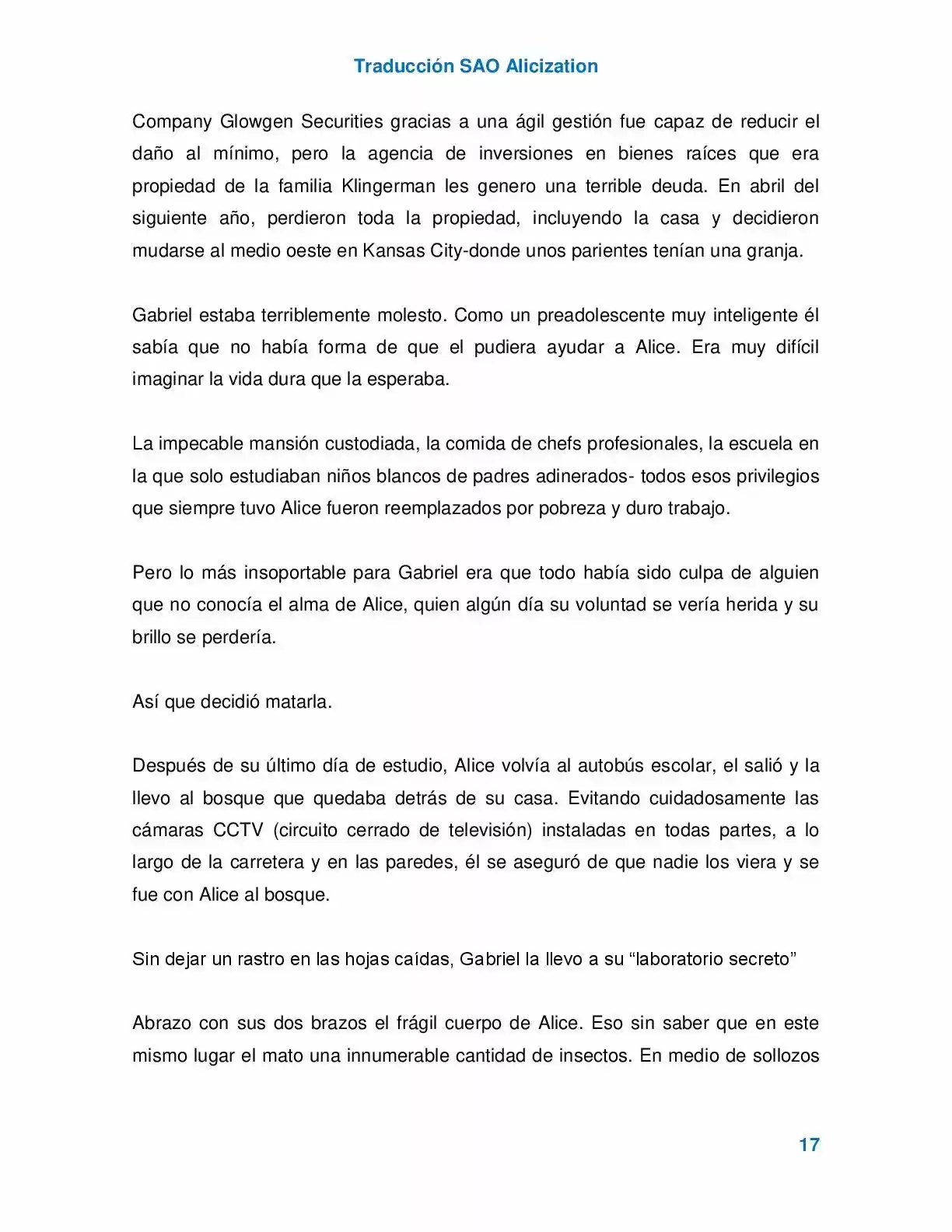 Traducción SAO Alicization

Company Glowgen Securities gracias a una ágil gestión fue capaz de reducir el daño al mínimo, pero la agencia de inversiones en bienes raíces que era propiedad de la familia Klingerman les genero una terrible deuda. En abril del siguiente año, perdieron toda la propiedad, incluyendo la casa y decidieron mudarse al medio oeste en Kansas City-donde unos parientes tenían una granja.

Gabriel estaba terriblemente molesto. Como un preadolescente muy inteligente él sabía que no había forma de que el pudiera ayudar a Alice. Era muy difícil imaginar la vida dura que la esperaba.

La impecable mansión custodiada, la comida de chefs profesionales, la escuela en la que solo estudiaban niños blancos de padres adinerados- todos esos privilegios que siempre tuvo Alice fueron reemplazados por pobreza y duro trabajo.

Pero lo más insoportable para Gabriel era que todo había sido culpa de alguien que no conocía el alma de Alice, quien algún día su voluntad se vería herida y su brillo se perdería.

Así que decidió matarla.

Después de su último día de estudio, Alice volvía al autobús escolar, el salió y la llevo al bosque que quedaba detrás de su casa. Evitando cuidadosamente las cámaras CCTV (circuito cerrado de televisión) instaladas en todas partes, a lo largo de la carretera y en las paredes, él se aseguró de que nadie los viera y se fue con Alice al bosque.

Sin dejar un rastro en las hojas caídas, Gabriel la llevo a su “laboratorio secreto”

Abrazo con sus dos brazos el frágil cuerpo de Alice. Eso sin saber que en este mismo lugar el mato una innumerable cantidad de insectos. En medio de sollozos

17